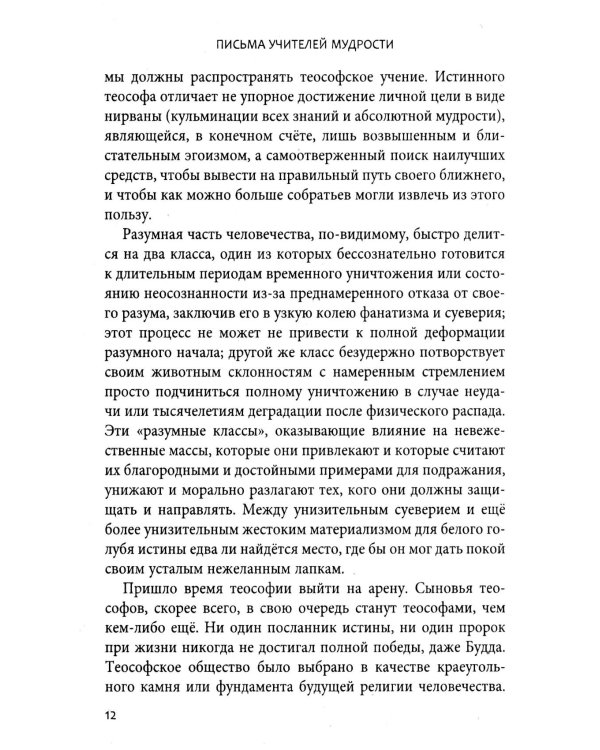 ПИСЬМА УЧИТЕЛЕЙ МУДРОСТИ

мы должны распространять теософское учение. Истинного теософа отличает не упорное достижение личной цели в виде нирваны (кульминации всех знаний и абсолютной мудрости), являющейся, в конечном счёте, лишь возвышенным и блистательным эгоизмом, а самоотверженный поиск наилучших средств, чтобы вывести на правильный путь своего ближнего, и чтобы как можно больше собратьев могли извлечь из этого пользу.

Разумная часть человечества, по-видимому, быстро делится на два класса, один из которых бессознательно готовится к длительным периодам временного уничтожения или состоянию неосознанности из-за преднамеренного отказа от своего разума, заключив его в узкую колею фанатизма и суеверия; этот процесс не может не привести к полной деформации разумного начала; другой же класс безудержно потворствует своим животным склонностям с намеренным стремлением просто подчиниться полному уничтожению в случае неудачи или тысячелетиям деградации после физического распада. Эти «разумные классы», оказывающие влияние на невежественные массы, которые они привлекают и которые считают их благородными и достойными примерами для подражания, унижают и морально разлагают тех, кого они должны защищать и направлять. Между унизительным суеверием и ещё более унизительным жестоким материализмом для белого голубя истины едва ли найдётся место, где бы он мог дать покой своим усталым нежеланным лапкам.

Пришло время теософии выйти на арену. Сыновья теософов, скорее всего, в свою очередь станут теософами, чем кем-либо ещё. Ни один посланник истины, ни один пророк при жизни никогда не достигал полной победы, даже Будда. Теософское общество было выбрано в качестве краеугольного камня или фундамента будущей религии человечества.

12